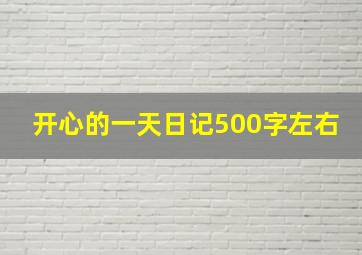 开心的一天日记500字左右